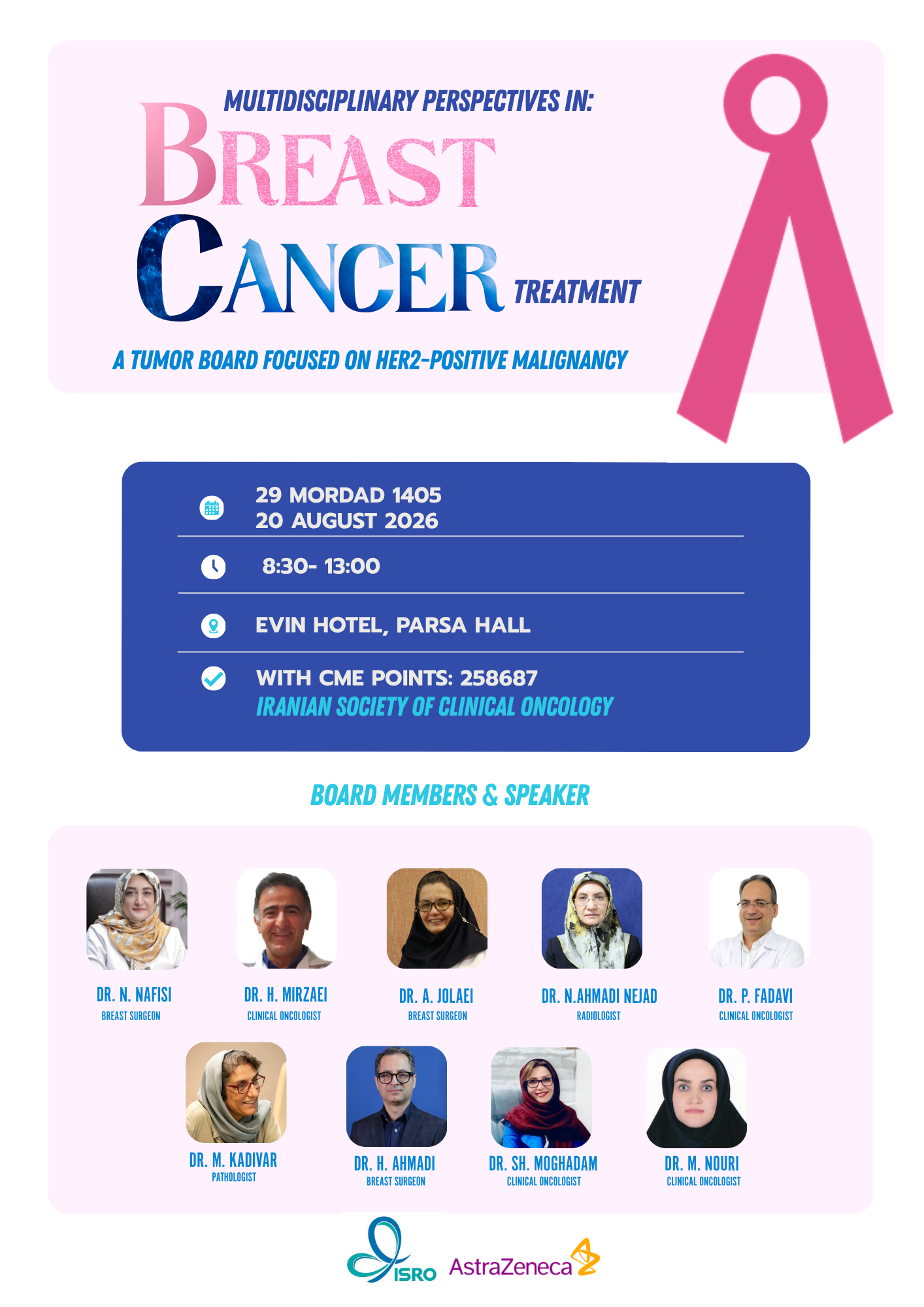 MULTIDISCIPLINARY PERSPECTIVES IN:
BREAST
CANCER TREATMENT

A TUMOR BOARD FOCUSED ON HER2-POSITIVE MALIGNANCY

29 MORDAD 1405
20 AUGUST 2026

8:30- 13:00

EVIN HOTEL, PARSA HALL

WITH CME POINTS: 258687
IRANIAN SOCIETY OF CLINICAL ONCOLOGY

BOARD MEMBERS & SPEAKER

DR. N. NAFISI
BREAST SURGEON

DR. H. MIRZAEI
CLINICAL ONCOLOGIST

DR. A. JOLAEI
BREAST SURGEON

DR. N.AHMADI NEJAD
RADIOLOGIST

DR. P. FADAVI
CLINICAL ONCOLOGIST

DR. M. KADIVAR
PATHOLOGIST

DR. H. AHMADI
BREAST SURGEON

DR. SH. MOGHADAM
CLINICAL ONCOLOGIST

DR. M. NOURI
CLINICAL ONCOLOGIST

ISRO
AstraZeneca